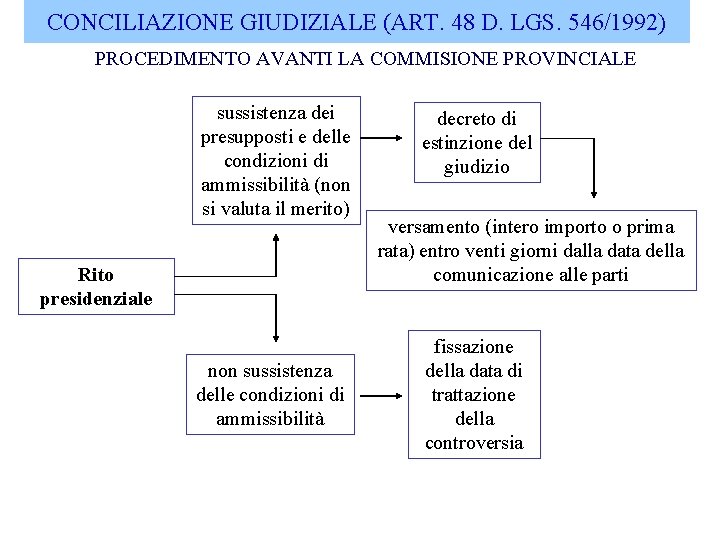 CONCILIAZIONE GIUDIZIALE (ART. 48 D. LGS. 546/1992)

PROCEDIMENTO AVANTI LA COMMISIONE PROVINCIALE

Rito presidenziale

sussistenza dei presupposti e delle condizioni di ammissibilità (non si valuta il merito)

decreto di estinzione del giudizio

versamento (intero importo o prima rata) entro venti giorni dalla data della comunicazione alle parti

non sussistenza delle condizioni di ammissibilità

fissazione della data di trattazione della controversia